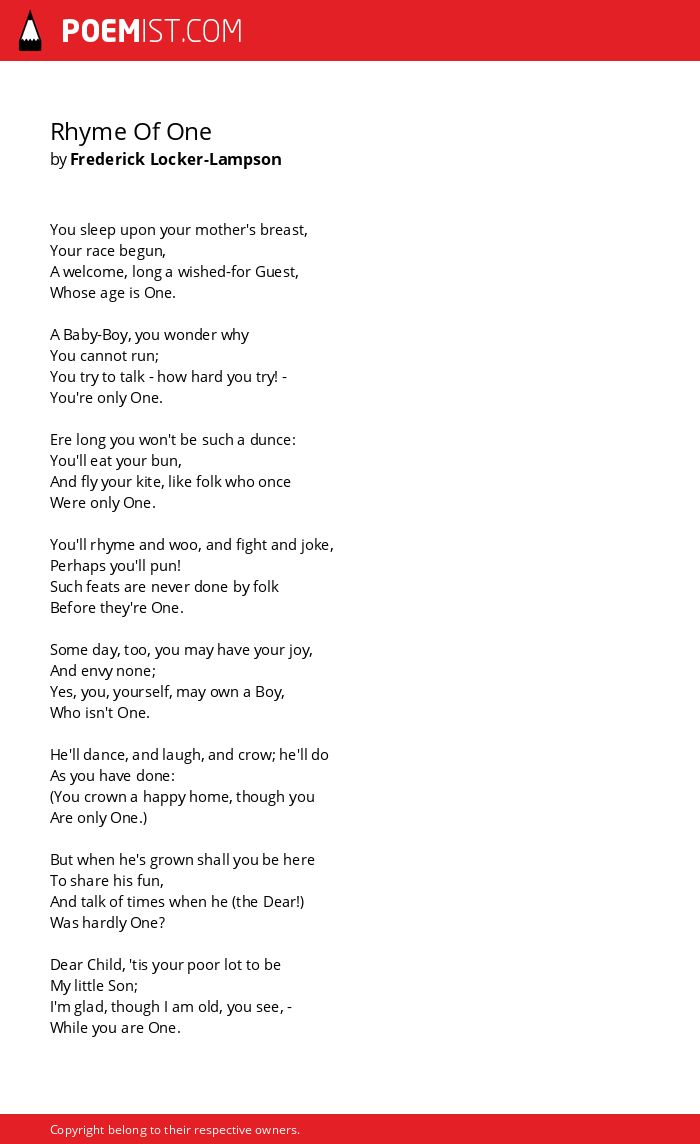 POEMIST.COM

Rhyme Of One
by Frederick Locker-Lampson

You sleep upon your mother's breast,
Your race begun,
A welcome, long a wished-for Guest,
Whose age is One.

A Baby-Boy, you wonder why
You cannot run;
You try to talk - how hard you try! -
You're only One.

Ere long you won't be such a dunce:
You'll eat your bun,
And fly your kite, like folk who once
Were only One.

You'll rhyme and woo, and fight and joke,
Perhaps you'll pun!
Such feats are never done by folk
Before they're One.

Some day, too, you may have your joy,
And envy none;
Yes, you, yourself, may own a Boy,
Who isn't One.

He'll dance, and laugh, and crow; he'll do
As you have done:
(You crown a happy home, though you
Are only One.)

But when he's grown shall you be here
To share his fun,
And talk of times when he (the Dear!)
Was hardly One?

Dear Child, 'tis your poor lot to be
My little Son;
I'm glad, though I am old, you see, -
While you are One.

Copyright belong to their respective owners.